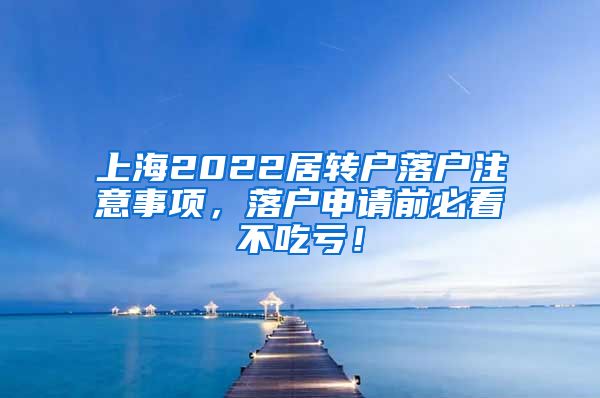 上海2022居转户落户注意事项，落户申请前必看不吃亏！